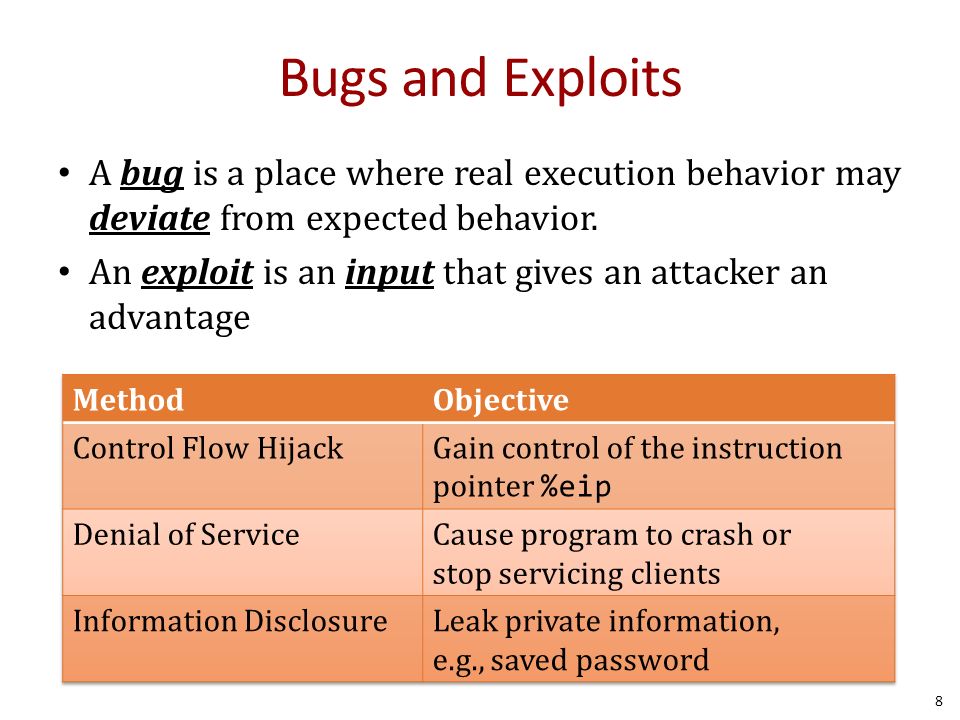 Bugs and Exploits

• A bug is a place where real execution behavior may deviate from expected behavior.

• An exploit is an input that gives an attacker an advantage

| Method | Objective |
|---|---|
| Control Flow Hijack | Gain control of the instruction pointer %eip |
| Denial of Service | Cause program to crash or stop servicing clients |
| Information Disclosure | Leak private information, e.g., saved password |

8